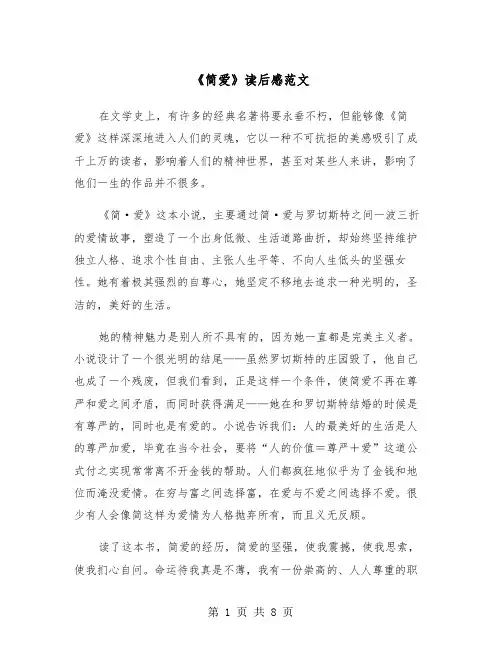 《简爱》读后感范文

在文学史上，有许多的经典名著将要永垂不朽，但能够像《简爱》这样深深地进入人们的灵魂，它以一种不可抗拒的美感吸引了成千上万的读者，影响着人们的精神世界，甚至对某些人来讲，影响了他们一生的作品并不很多。

《简·爱》这本小说，主要通过简·爱与罗切斯特之间一波三折的爱情故事，塑造了一个出身低微、生活道路曲折，却始终坚持维护独立人格、追求个性自由、主张人生平等、不向人生低头的坚强女性。她有着极其强烈的自尊心，她坚定不移地去追求一种光明的，圣洁的，美好的生活。

她的精神魅力是别人所不具有的，因为她一直都是完美主义者。小说设计了一个很光明的结尾——虽然罗切斯特的庄园毁了，他自己也成了一个残废，但我们看到，正是这样一个条件，使简爱不再在尊严和爱之间矛盾，而同时获得满足——她在和罗切斯特结婚的时候是有尊严的，同时也是有爱的。小说告诉我们：人的最美好的生活是人的尊严加爱，毕竟在当今社会，要将“人的价值＝尊严＋爱”这道公式付之实现常常离不开金钱的帮助。人们都疯狂地似乎为了金钱和地位而淹没爱情。在穷与富之间选择富，在爱与不爱之间选择不爱。很少有人会像简这样为爱情为人格抛弃所有，而且义无反顾。

读了这本书，简爱的经历，简爱的坚强，使我震撼，使我思索，使我扪心自问。命运待我真是不薄，我有一份崇高的、人人尊重的职

第 1 页 共 8 页